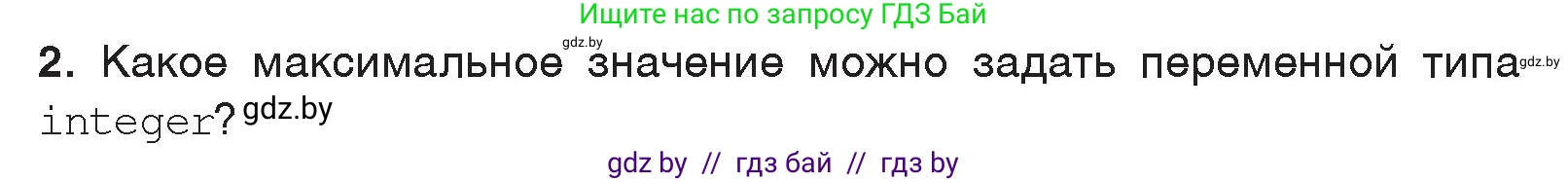 Ищите нас по запросу ГДЗ Бай

gdz.by

2. Какое максимальное значение можно задать переменной типа gdz.by integer? gdz.by

gdz by // гдз бай // гдз by